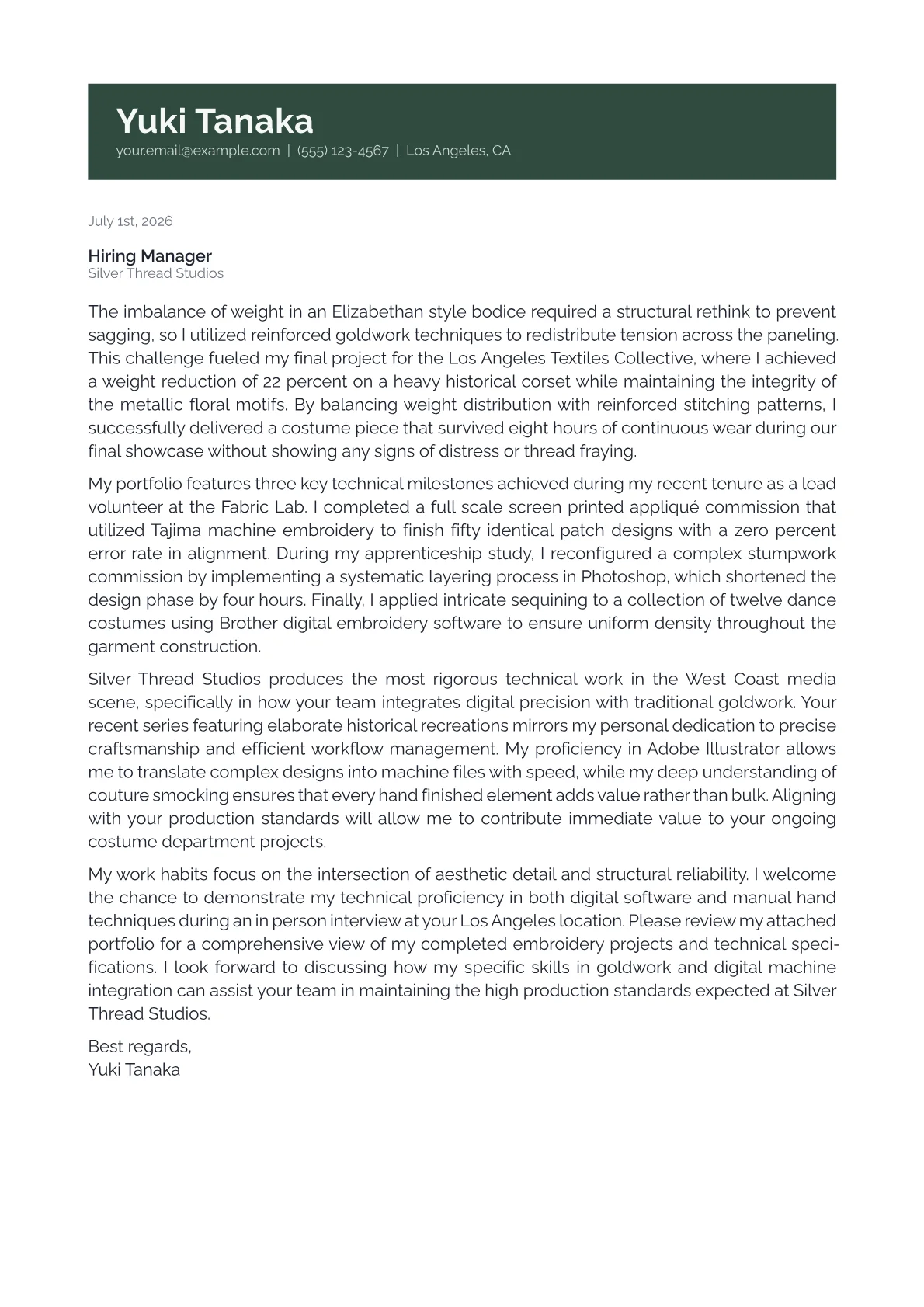 Yuki Tanaka
your.email@example.com | (555) 123-4567 | Los Angeles, CA

July 1st, 2026

Hiring Manager
Silver Thread Studios

The imbalance of weight in an Elizabethan style bodice required a structural rethink to prevent sagging, so I utilized reinforced goldwork techniques to redistribute tension across the paneling. This challenge fueled my final project for the Los Angeles Textiles Collective, where I achieved a weight reduction of 22 percent on a heavy historical corset while maintaining the integrity of the metallic floral motifs. By balancing weight distribution with reinforced stitching patterns, I successfully delivered a costume piece that survived eight hours of continuous wear during our final showcase without showing any signs of distress or thread fraying.

My portfolio features three key technical milestones achieved during my recent tenure as a lead volunteer at the Fabric Lab. I completed a full scale screen printed appliqué commission that utilized Tajima machine embroidery to finish fifty identical patch designs with a zero percent error rate in alignment. During my apprenticeship study, I reconfigured a complex stumpwork commission by implementing a systematic layering process in Photoshop, which shortened the design phase by four hours. Finally, I applied intricate sequining to a collection of twelve dance costumes using Brother digital embroidery software to ensure uniform density throughout the garment construction.

Silver Thread Studios produces the most rigorous technical work in the West Coast media scene, specifically in how your team integrates digital precision with traditional goldwork. Your recent series featuring elaborate historical recreations mirrors my personal dedication to precise craftsmanship and efficient workflow management. My proficiency in Adobe Illustrator allows me to translate complex designs into machine files with speed, while my deep understanding of couture smocking ensures that every hand finished element adds value rather than bulk. Aligning with your production standards will allow me to contribute immediate value to your ongoing costume department projects.

My work habits focus on the intersection of aesthetic detail and structural reliability. I welcome the chance to demonstrate my technical proficiency in both digital software and manual hand techniques during an in person interview at your Los Angeles location. Please review my attached portfolio for a comprehensive view of my completed embroidery projects and technical specifications. I look forward to discussing how my specific skills in goldwork and digital machine integration can assist your team in maintaining the high production standards expected at Silver Thread Studios.

Best regards,
Yuki Tanaka